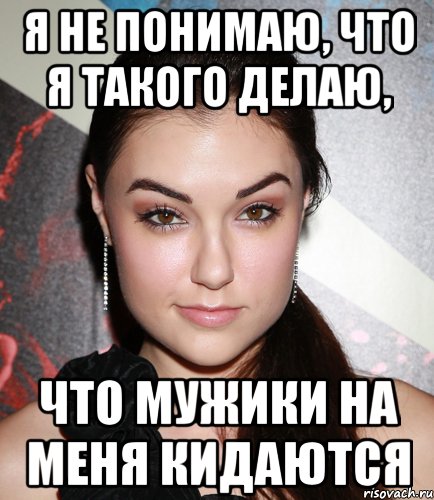 Я НЕ ПОНИМАЮ, ЧТО Я ТАКОГО ДЕЛАЮ,

ЧТО МУЖИКИ НА МЕНЯ КИДАЮТСЯ

risovach.ru